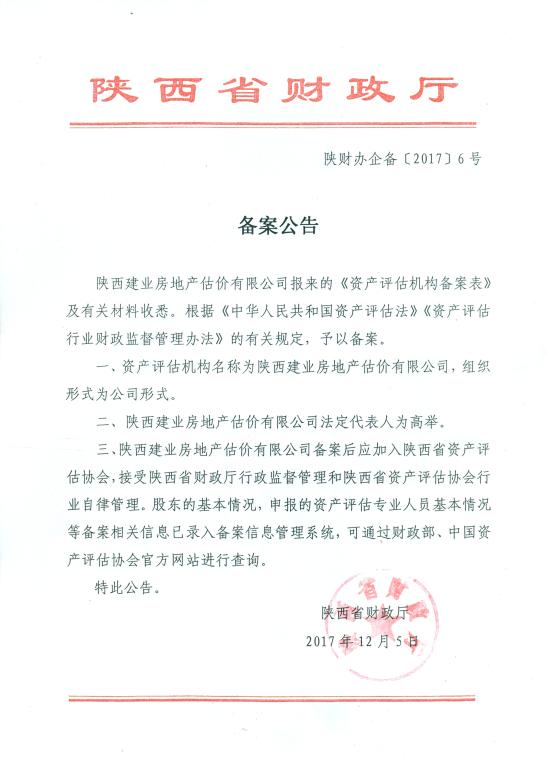 陕西省财政厅

陕财办企备〔2017〕6号

备案公告

陕西建业房地产估价有限公司报来的《资产评估机构备案表》及有关材料收悉。根据《中华人民共和国资产评估法》《资产评估行业财政监督管理办法》的有关规定，予以备案。

一、资产评估机构名称为陕西建业房地产估价有限公司，组织形式为公司形式。

二、陕西建业房地产估价有限公司法定代表人为高举。

三、陕西建业房地产估价有限公司备案后应加入陕西省资产评估协会，接受陕西省财政厅行政监督管理和陕西省资产评估协会行业自律管理。股东的基本情况，申报的资产评估专业人员基本情况等备案相关信息已录入备案信息管理系统，可通过财政部、中国资产评估协会官方网站进行查询。

特此公告。

陕西省财政厅
2017年12月5日